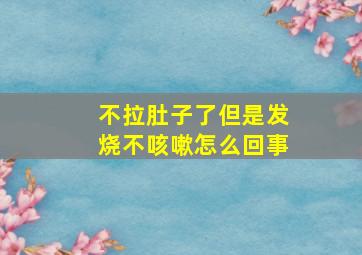 不拉肚子了但是发烧不咳嗽怎么回事